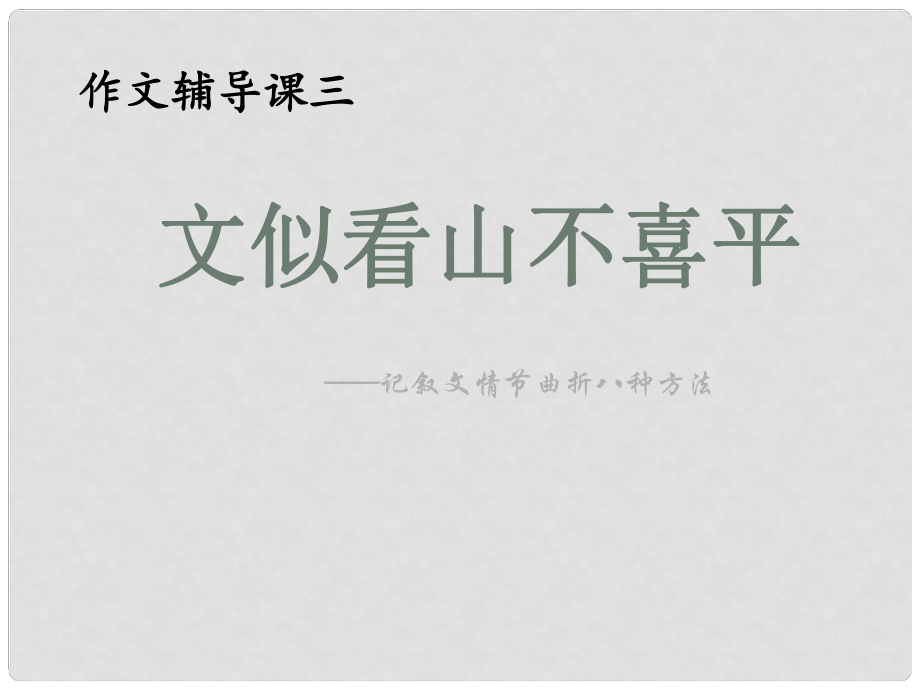 作文辅导课三

文似看山不喜平

——记叙文情节曲折八种方法